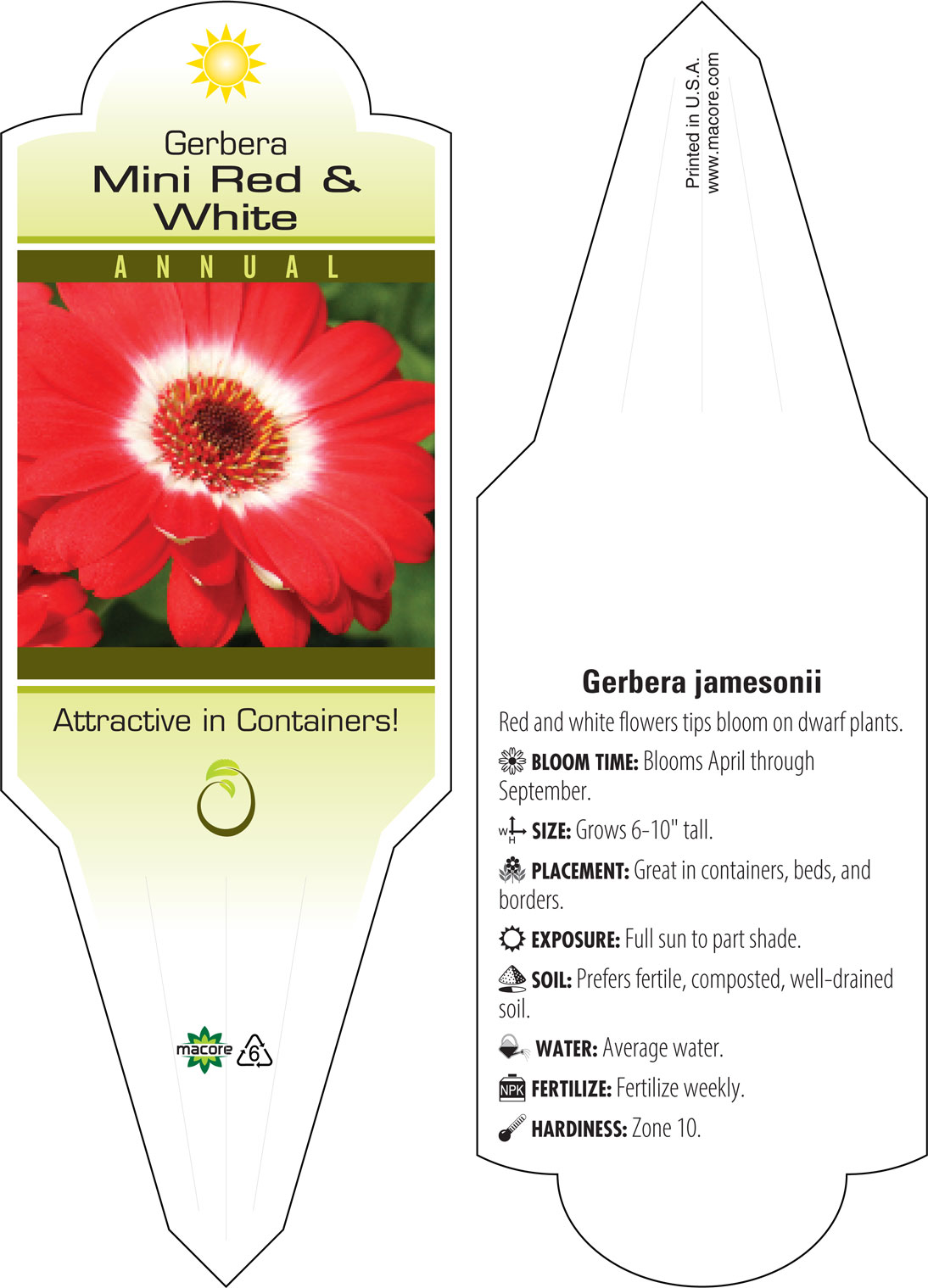 Gerbera
Mini Red & White

ANNUAL

Attractive in Containers!

macore 6

Printed in U.S.A.
www.macore.com

Gerbera jamesonii

Red and white flowers tips bloom on dwarf plants.

BLOOM TIME: Blooms April through September.

W H SIZE: Grows 6-10" tall.

PLACEMENT: Great in containers, beds, and borders.

EXPOSURE: Full sun to part shade.

SOIL: Prefers fertile, composted, well-drained soil.

WATER: Average water.

NPK FERTILIZE: Fertilize weekly.

HARDINESS: Zone 10.